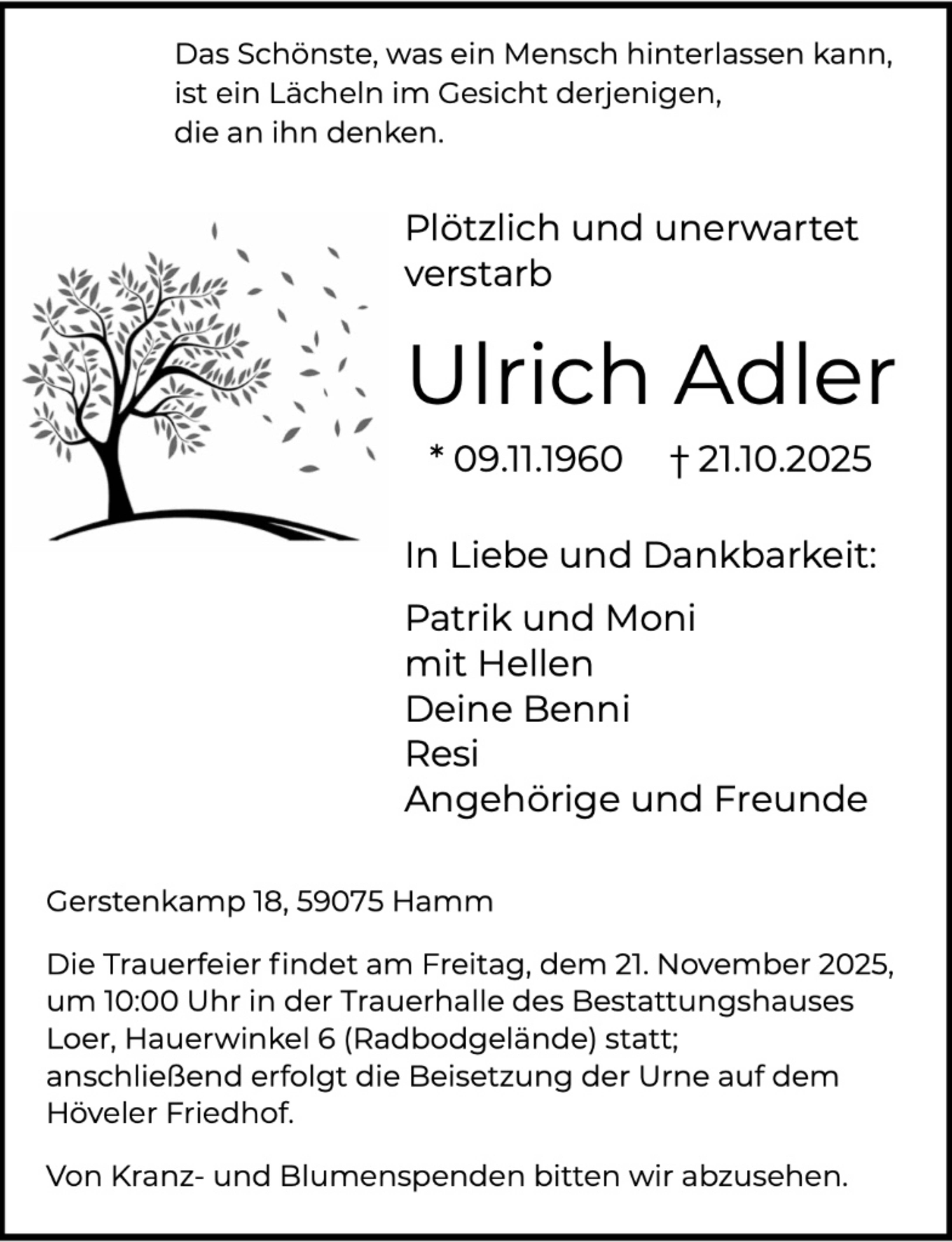 Das Schönste, was ein Mensch hinterlassen kann,
ist ein Lächeln im Gesicht derjenigen,
die an ihn denken.

Plötzlich und unerwartet verstarb

Ulrich Adler

* 09.11.1960 † 21.10.2025

In Liebe und Dankbarkeit:

Patrik und Moni
mit Hellen
Deine Benni
Resi
Angehörige und Freunde

Gerstenkamp 18, 59075 Hamm

Die Trauerfeier findet am Freitag, dem 21. November 2025, um 10:00 Uhr in der Trauerhalle des Bestattungshauses Loer, Hauerwinkel 6 (Radbodgelände) statt; anschließend erfolgt die Beisetzung der Urne auf dem Höveler Friedhof.

Von Kranz- und Blumenspenden bitten wir abzusehen.